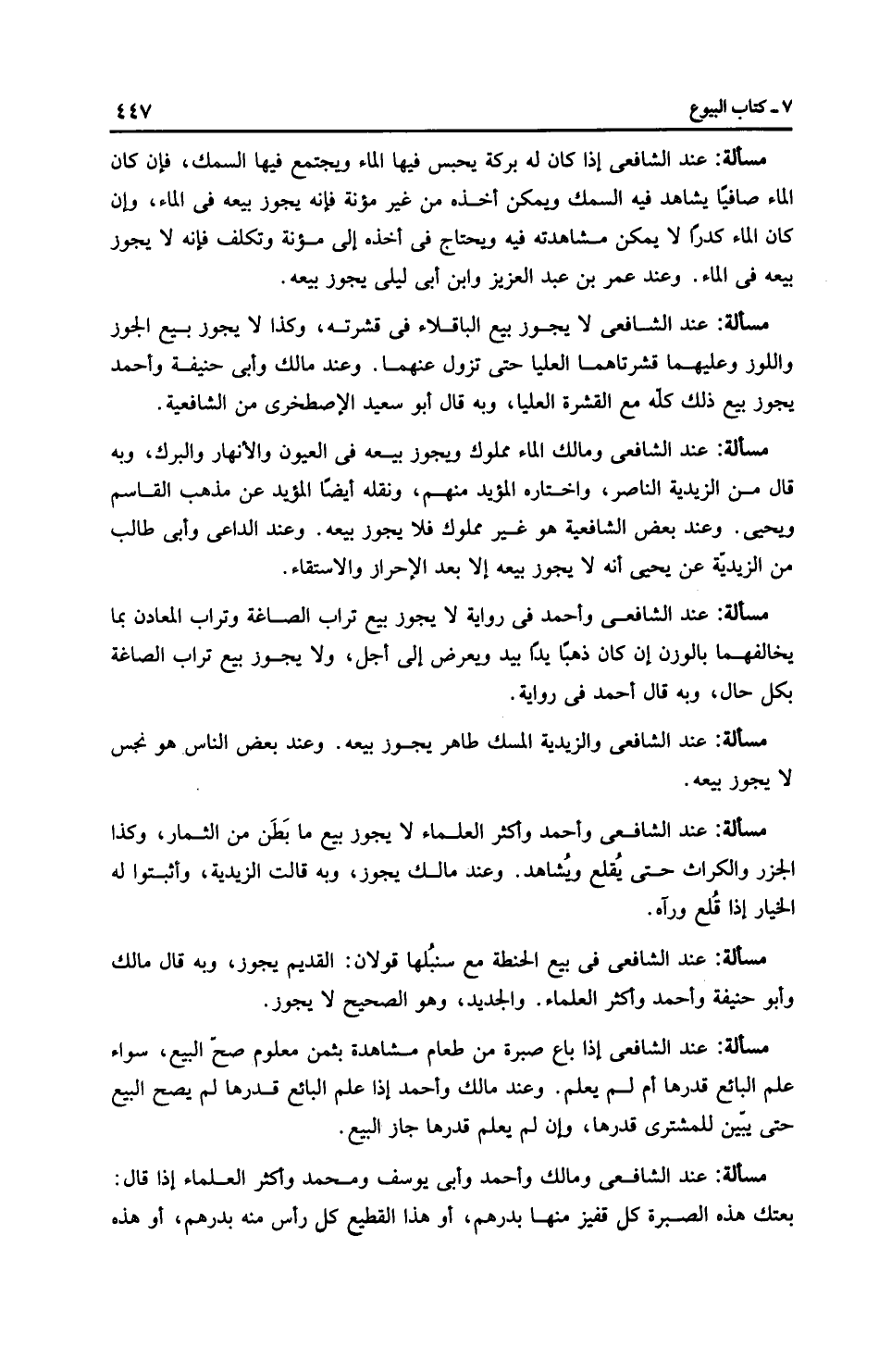 ٧ ـ كتاب البيوع ٤٤٧

مسألة: عند الشافعى إذا كان له بركة يحبس فيها الماء ويجتمع فيها السمك، فإن كان الماء صافيًا يشاهد فيه السمك ويمكن أخذه من غير مؤنة فإنه يجوز بيعه فى الماء، وإن كان الماء كدرًا لا يمكن مشاهدته فيه ويحتاج فى أخذه إلى مؤنة وتكلف فإنه لا يجوز بيعه فى الماء. وعند عمر بن عبد العزيز وابن أبى ليلى يجوز بيعه.

مسألة: عند الشافعى لا يجوز بيع الباقلاء فى قشرته، وكذا لا يجوز بيع الجوز واللوز وعليهما قشرتاهما العليا حتى تزول عنهما. وعند مالك وأبى حنيفة وأحمد يجوز بيع ذلك كلّه مع القشرة العليا، وبه قال أبو سعيد الإصطخرى من الشافعية.

مسألة: عند الشافعى ومالك الماء مملوك ويجوز بيعه فى العيون والأنهار والبرك، وبه قال من الزيدية الناصر، واختاره المؤيد منهم، ونقله أيضًا المؤيد عن مذهب القاسم ويحيى. وعند بعض الشافعية هو غير مملوك فلا يجوز بيعه. وعند الداعى وأبى طالب من الزيديّة عن يحيى أنه لا يجوز بيعه إلا بعد الإحراز والاستقاء.

مسألة: عند الشافعى وأحمد فى رواية لا يجوز بيع تراب الصاغة وتراب المعادن بما يخالفهما بالوزن إن كان ذهبًا يدًا بيد ويعرض إلى أجل، ولا يجوز بيع تراب الصاغة بكل حال، وبه قال أحمد فى رواية.

مسألة: عند الشافعى والزيدية المسك طاهر يجوز بيعه. وعند بعض الناس هو نجس لا يجوز بيعه.

مسألة: عند الشافعى وأحمد وأكثر العلماء لا يجوز بيع ما بَطَن من الثمار، وكذا الجزر والكراث حتى يُقلع ويُشاهد. وعند مالك يجوز، وبه قالت الزيدية، وأثبتوا له الخيار إذا قُلع ورآه.

مسألة: عند الشافعى فى بيع الحنطة مع سنبُلها قولان: القديم يجوز، وبه قال مالك وأبو حنيفة وأحمد وأكثر العلماء. والجديد، وهو الصحيح لا يجوز.

مسألة: عند الشافعى إذا باع صبرة من طعام مشاهدة بثمن معلوم صحّ البيع، سواء علم البائع قدرها أم لم يعلم. وعند مالك وأحمد إذا علم البائع قدرها لم يصح البيع حتى يبيّن للمشترى قدرها، وإن لم يعلم قدرها جاز البيع.

مسألة: عند الشافعى ومالك وأحمد وأبى يوسف ومحمد وأكثر العلماء إذا قال: بعتك هذه الصبرة كل قفيز منها بدرهم، أو هذا القطيع كل رأس منه بدرهم، أو هذه